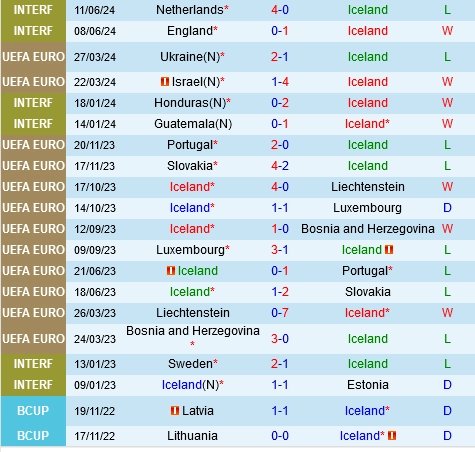 | INTERF | 11/06/24 | Netherlands* | 4-0 | Iceland | L |
|---|---|---|---|---|---|
| INTERF | 08/06/24 | England* | 0-1 | Iceland | W |
| UEFA EURO | 27/03/24 | Ukraine(N)* | 2-1 | Iceland | L |
| UEFA EURO | 22/03/24 | Israel(N)* | 1-4 | Iceland | W |
| INTERF | 18/01/24 | Honduras(N)* | 0-2 | Iceland | W |
| INTERF | 14/01/24 | Guatemala(N) | 0-1 | Iceland* | W |
| UEFA EURO | 20/11/23 | Portugal* | 2-0 | Iceland | L |
| UEFA EURO | 17/11/23 | Slovakia* | 4-2 | Iceland | L |
| UEFA EURO | 17/10/23 | Iceland* | 4-0 | Liechtenstein | W |
| UEFA EURO | 14/10/23 | Iceland* | 1-1 | Luxembourg | D |
| UEFA EURO | 12/09/23 | Iceland* | 1-0 | Bosnia and Herzegovina | W |
| UEFA EURO | 09/09/23 | Luxembourg* | 3-1 | Iceland | L |
| UEFA EURO | 21/06/23 | Iceland | 0-1 | Portugal* | L |
| UEFA EURO | 18/06/23 | Iceland* | 1-2 | Slovakia | L |
| UEFA EURO | 26/03/23 | Liechtenstein | 0-7 | Iceland* | W |
| UEFA EURO | 24/03/23 | Bosnia and Herzegovina * | 3-0 | Iceland | L |
| INTERF | 13/01/23 | Sweden* | 2-1 | Iceland | L |
| INTERF | 09/01/23 | Iceland(N)* | 1-1 | Estonia | D |
| BCUP | 19/11/22 | Latvia | 1-1 | Iceland* | D |
| BCUP | 17/11/22 | Lithuania | 0-0 | Iceland* | D |